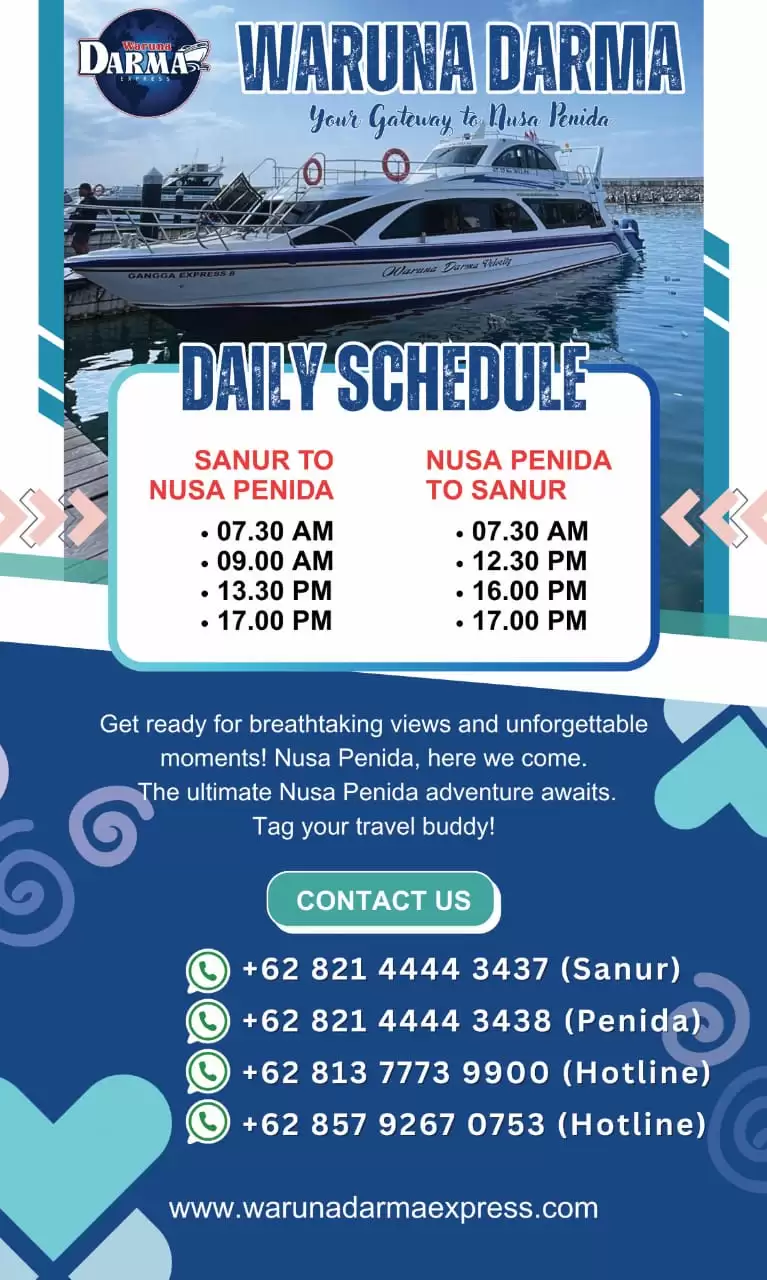 Waruna DARMA EXPRESS

WARUNA DARMA

Your Gateway to Nusa Penida

GANGGA EXPRESS 8

Waruna Darma Velocity

DAILY SCHEDULE

SANUR TO NUSA PENIDA

• 07.30 AM
• 09.00 AM
• 13.30 PM
• 17.00 PM

NUSA PENIDA TO SANUR

• 07.30 AM
• 12.30 PM
• 16.00 PM
• 17.00 PM

Get ready for breathtaking views and unforgettable moments! Nusa Penida, here we come. The ultimate Nusa Penida adventure awaits. Tag your travel buddy!

CONTACT US

+62 821 4444 3437 (Sanur)
+62 821 4444 3438 (Penida)
+62 813 7773 9900 (Hotline)
+62 857 9267 0753 (Hotline)

www.warunadarmaexpress.com